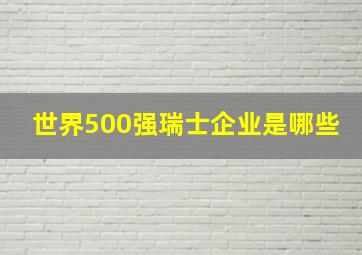 世界500强瑞士企业是哪些